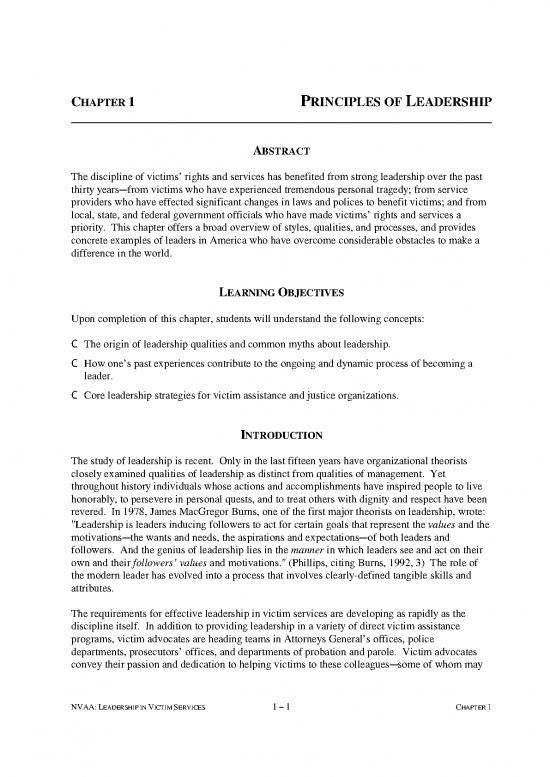 CHAPTER 1 PRINCIPLES OF LEADERSHIP

ABSTRACT

The discipline of victims' rights and services has benefited from strong leadership over the past thirty years—from victims who have experienced tremendous personal tragedy; from service providers who have effected significant changes in laws and polices to benefit victims; and from local, state, and federal government officials who have made victims' rights and services a priority. This chapter offers a broad overview of styles, qualities, and processes, and provides concrete examples of leaders in America who have overcome considerable obstacles to make a difference in the world.

LEARNING OBJECTIVES

Upon completion of this chapter, students will understand the following concepts:

C The origin of leadership qualities and common myths about leadership.

C How one's past experiences contribute to the ongoing and dynamic process of becoming a leader.

C Core leadership strategies for victim assistance and justice organizations.

INTRODUCTION

The study of leadership is recent. Only in the last fifteen years have organizational theorists closely examined qualities of leadership as distinct from qualities of management. Yet throughout history individuals whose actions and accomplishments have inspired people to live honorably, to persevere in personal quests, and to treat others with dignity and respect have been revered. In 1978, James MacGregor Burns, one of the first major theorists on leadership, wrote: "Leadership is leaders inducing followers to act for certain goals that represent the values and the motivations—the wants and needs, the aspirations and expectations—of both leaders and followers. And the genius of leadership lies in the manner in which leaders see and act on their own and their followers' values and motivations." (Phillips, citing Burns, 1992, 3) The role of the modern leader has evolved into a process that involves clearly-defined tangible skills and attributes.

The requirements for effective leadership in victim services are developing as rapidly as the discipline itself. In addition to providing leadership in a variety of direct victim assistance programs, victim advocates are heading teams in Attorneys General's offices, police departments, prosecutors' offices, and departments of probation and parole. Victim advocates convey their passion and dedication to helping victims to these colleagues—some of whom may

NVAA: LEADERSHIP IN VICTIM SERVICES 1 – 1 CHAPTER 1